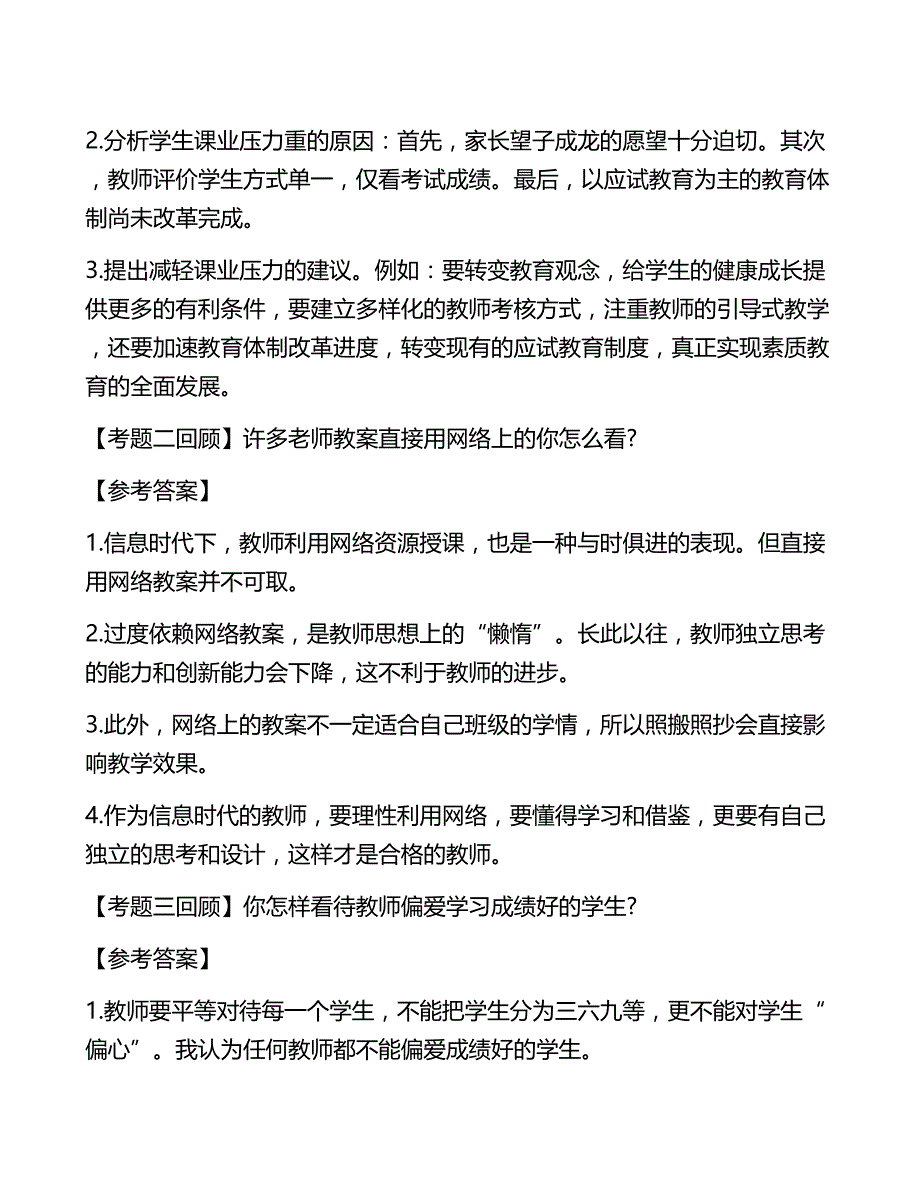 2.分析学生课业压力重的原因：首先，家长望子成龙的愿望十分迫切。其次，教师评价学生方式单一，仅看考试成绩。最后，以应试教育为主的教育体制尚未改革完成。

3.提出减轻课业压力的建议。例如：要转变教育观念，给学生的健康成长提供更多的有利条件，要建立多样化的教师考核方式，注重教师的引导式教学，还要加速教育体制改革进度，转变现有的应试教育制度，真正实现素质教育的全面发展。

【考题二回顾】许多老师教案直接用网络上的你怎么看?

【参考答案】

1.信息时代下，教师利用网络资源授课，也是一种与时俱进的表现。但直接用网络教案并不可取。

2.过度依赖网络教案，是教师思想上的“懒惰”。长此以往，教师独立思考的能力和创新能力会下降，这不利于教师的进步。

3.此外，网络上的教案不一定适合自己班级的学情，所以照搬照抄会直接影响教学效果。

4.作为信息时代的教师，要理性利用网络，要懂得学习和借鉴，更要有自己独立的思考和设计，这样才是合格的教师。

【考题三回顾】你怎样看待教师偏爱学习成绩好的学生?

【参考答案】

1.教师要平等对待每一个学生，不能把学生分为三六九等，更不能对学生“偏心”。我认为任何教师都不能偏爱成绩好的学生。